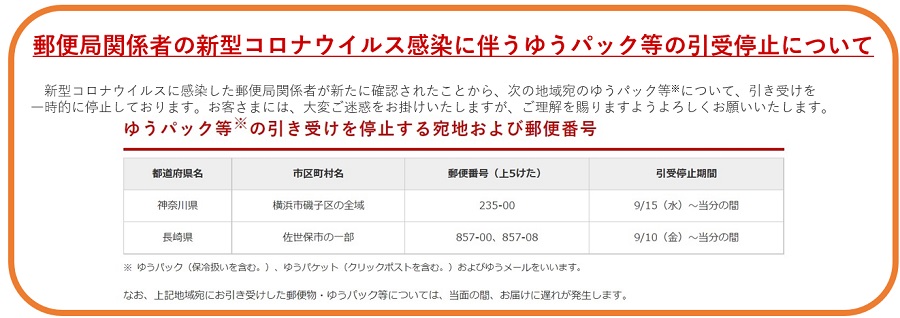 郵便局関係者の新型コロナウイルス感染に伴うゆうパック等の引受停止について

新型コロナウイルスに感染した郵便局関係者が新たに確認されたことから、次の地域宛のゆうパック等※について、引き受けを一時的に停止しております。お客さまには、大変ご迷惑をお掛けいたしますが、ご理解を賜りますようよろしくお願いいたします。

ゆうパック等※の引き受けを停止する宛地および郵便番号

| 都道府県名 | 市区町村名 | 郵便番号（上5けた） | 引受停止期間 |
|---|---|---|---|
| 神奈川県 | 横浜市磯子区の全域 | 235-00 | 9/15（水）～当分の間 |
| 長崎県 | 佐世保市の一部 | 857-00、857-08 | 9/10（金）～当分の間 |

※ ゆうパック（保冷扱いを含む。）、ゆうパケット（クリックポストを含む。）およびゆうメールをいいます。

なお、上記地域宛にお引き受けした郵便物・ゆうパック等については、当面の間、お届けに遅れが発生します。